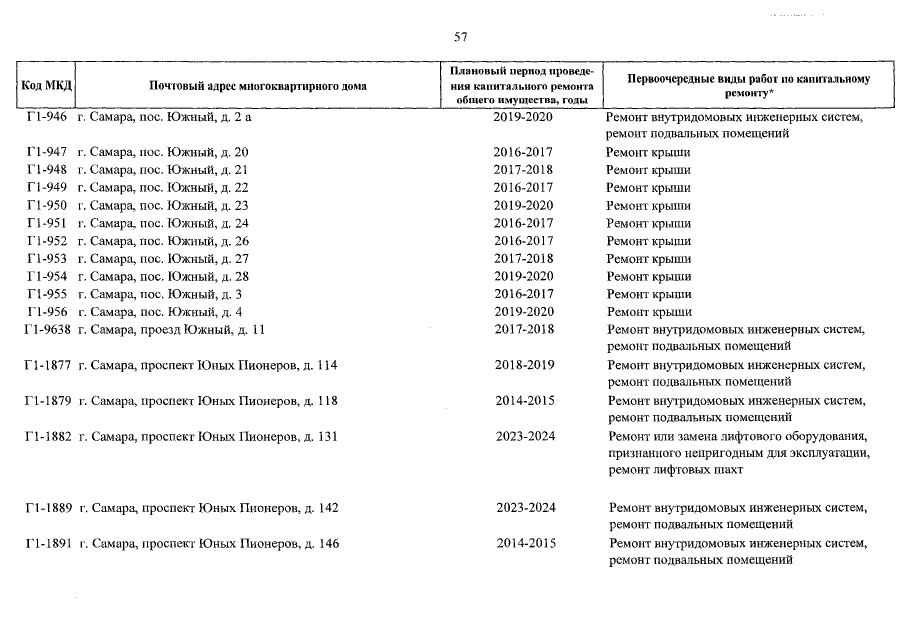 57

| Код МКД | Почтовый адрес многоквартирного дома | Плановый период проведения капитального ремонта общего имущества, годы | Первоочередные виды работ по капитальному ремонту* |
|---|---|---|---|
| Г1-946 | г. Самара, пос. Южный, д. 2 а | 2019-2020 | Ремонт внутридомовых инженерных систем, ремонт подвальных помещений |
| Г1-947 | г. Самара, пос. Южный, д. 20 | 2016-2017 | Ремонт крыши |
| Г1-948 | г. Самара, пос. Южный, д. 21 | 2017-2018 | Ремонт крыши |
| Г1-949 | г. Самара, пос. Южный, д. 22 | 2016-2017 | Ремонт крыши |
| Г1-950 | г. Самара, пос. Южный, д. 23 | 2019-2020 | Ремонт крыши |
| Г1-951 | г. Самара, пос. Южный, д. 24 | 2016-2017 | Ремонт крыши |
| Г1-952 | г. Самара, пос. Южный, д. 26 | 2016-2017 | Ремонт крыши |
| Г1-953 | г. Самара, пос. Южный, д. 27 | 2017-2018 | Ремонт крыши |
| Г1-954 | г. Самара, пос. Южный, д. 28 | 2019-2020 | Ремонт крыши |
| Г1-955 | г. Самара, пос. Южный, д. 3 | 2016-2017 | Ремонт крыши |
| Г1-956 | г. Самара, пос. Южный, д. 4 | 2019-2020 | Ремонт крыши |
| Г1-9638 | г. Самара, проезд Южный, д. 11 | 2017-2018 | Ремонт внутридомовых инженерных систем, ремонт подвальных помещений |
| Г1-1877 | г. Самара, проспект Юных Пионеров, д. 114 | 2018-2019 | Ремонт внутридомовых инженерных систем, ремонт подвальных помещений |
| Г1-1879 | г. Самара, проспект Юных Пионеров, д. 118 | 2014-2015 | Ремонт внутридомовых инженерных систем, ремонт подвальных помещений |
| Г1-1882 | г. Самара, проспект Юных Пионеров, д. 131 | 2023-2024 | Ремонт или замена лифтового оборудования, признанного непригодным для эксплуатации, ремонт лифтовых шахт |
| Г1-1889 | г. Самара, проспект Юных Пионеров, д. 142 | 2023-2024 | Ремонт внутридомовых инженерных систем, ремонт подвальных помещений |
| Г1-1891 | г. Самара, проспект Юных Пионеров, д. 146 | 2014-2015 | Ремонт внутридомовых инженерных систем, ремонт подвальных помещений |